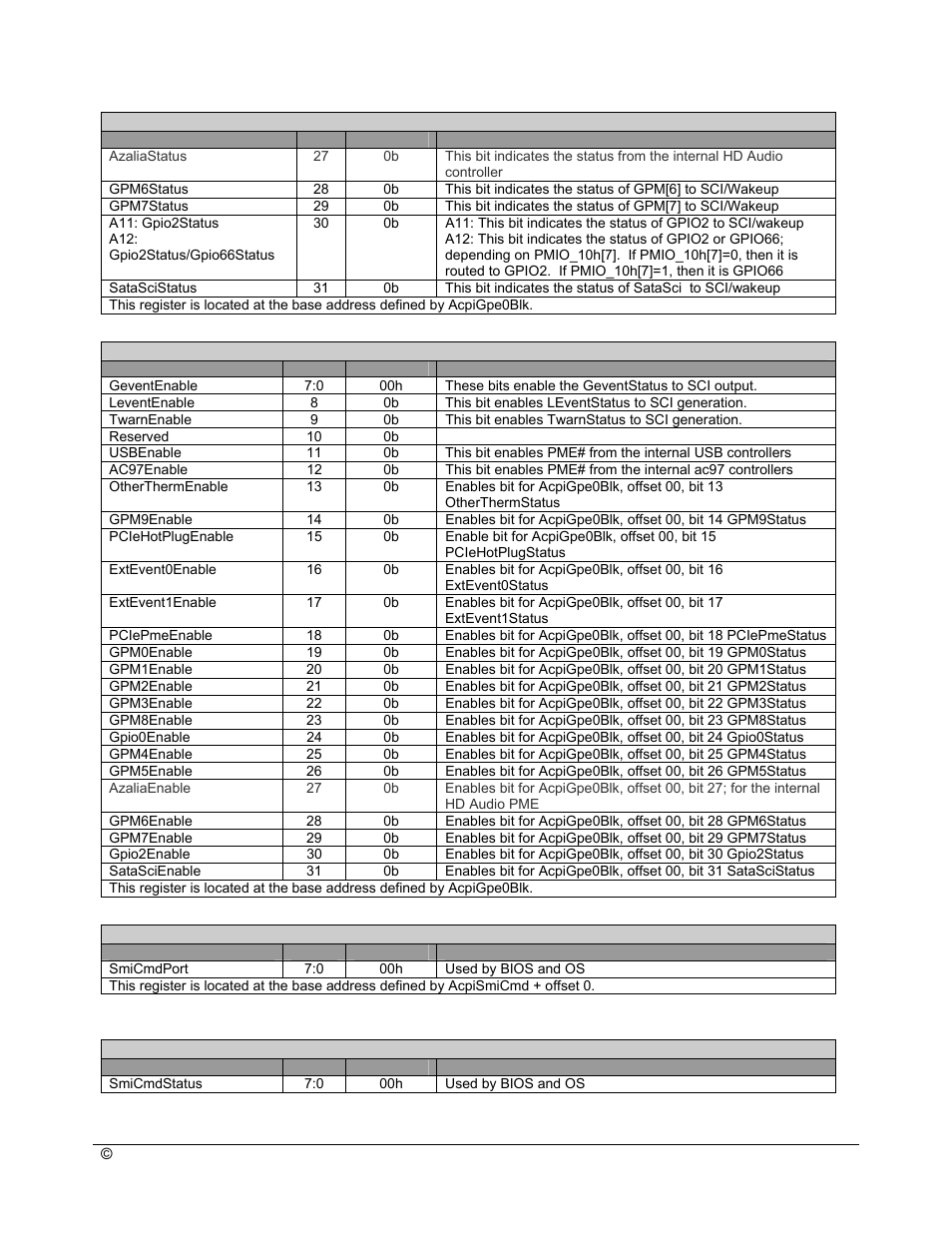 | | | | |
|---|---|---|---|
| AzaliaStatus | 27 | 0b | This bit indicates the status from the internal HD Audio controller |
| GPM6Status | 28 | 0b | This bit indicates the status of GPM[6] to SCI/Wakeup |
| GPM7Status | 29 | 0b | This bit indicates the status of GPM[7] to SCI/Wakeup |
| A11: Gpio2Status A12: Gpio2Status/Gpio66Status | 30 | 0b | A11: This bit indicates the status of GPIO2 to SCI/wakeup A12: This bit indicates the status of GPIO2 or GPIO66; depending on PMIO_10h[7]. If PMIO_10h[7]=0, then it is routed to GPIO2. If PMIO_10h[7]=1, then it is GPIO66 |
| SataSciStatus | 31 | 0b | This bit indicates the status of SataSci to SCI/wakeup |
| This register is located at the base address defined by AcpiGpe0Blk. | | | |

| | | | |
|---|---|---|---|
| GeventEnable | 7:0 | 00h | These bits enable the GeventStatus to SCI output. |
| LeventEnable | 8 | 0b | This bit enables LEventStatus to SCI generation. |
| TwarnEnable | 9 | 0b | This bit enables TwarnStatus to SCI generation. |
| Reserved | 10 | 0b | |
| USBEnable | 11 | 0b | This bit enables PME# from the internal USB controllers |
| AC97Enable | 12 | 0b | This bit enables PME# from the internal ac97 controllers |
| OtherThermEnable | 13 | 0b | Enables bit for AcpiGpe0Blk, offset 00, bit 13 OtherThermStatus |
| GPM9Enable | 14 | 0b | Enables bit for AcpiGpe0Blk, offset 00, bit 14 GPM9Status |
| PCIeHotPlugEnable | 15 | 0b | Enable bit for AcpiGpe0Blk, offset 00, bit 15 PCIeHotPlugStatus |
| ExtEvent0Enable | 16 | 0b | Enables bit for AcpiGpe0Blk, offset 00, bit 16 ExtEvent0Status |
| ExtEvent1Enable | 17 | 0b | Enables bit for AcpiGpe0Blk, offset 00, bit 17 ExtEvent1Status |
| PCIePmeEnable | 18 | 0b | Enables bit for AcpiGpe0Blk, offset 00, bit 18 PCIePmeStatus |
| GPM0Enable | 19 | 0b | Enables bit for AcpiGpe0Blk, offset 00, bit 19 GPM0Status |
| GPM1Enable | 20 | 0b | Enables bit for AcpiGpe0Blk, offset 00, bit 20 GPM1Status |
| GPM2Enable | 21 | 0b | Enables bit for AcpiGpe0Blk, offset 00, bit 21 GPM2Status |
| GPM3Enable | 22 | 0b | Enables bit for AcpiGpe0Blk, offset 00, bit 22 GPM3Status |
| GPM8Enable | 23 | 0b | Enables bit for AcpiGpe0Blk, offset 00, bit 23 GPM8Status |
| Gpio0Enable | 24 | 0b | Enables bit for AcpiGpe0Blk, offset 00, bit 24 Gpio0Status |
| GPM4Enable | 25 | 0b | Enables bit for AcpiGpe0Blk, offset 00, bit 25 GPM4Status |
| GPM5Enable | 26 | 0b | Enables bit for AcpiGpe0Blk, offset 00, bit 26 GPM5Status |
| AzaliaEnable | 27 | 0b | Enables bit for AcpiGpe0Blk, offset 00, bit 27; for the internal HD Audio PME |
| GPM6Enable | 28 | 0b | Enables bit for AcpiGpe0Blk, offset 00, bit 28 GPM6Status |
| GPM7Enable | 29 | 0b | Enables bit for AcpiGpe0Blk, offset 00, bit 29 GPM7Status |
| Gpio2Enable | 30 | 0b | Enables bit for AcpiGpe0Blk, offset 00, bit 30 Gpio2Status |
| SataSciEnable | 31 | 0b | Enables bit for AcpiGpe0Blk, offset 00, bit 31 SataSciStatus |
| This register is located at the base address defined by AcpiGpe0Blk. | | | |

| | | | |
|---|---|---|---|
| SmiCmdPort | 7:0 | 00h | Used by BIOS and OS |
| This register is located at the base address defined by AcpiSmiCmd + offset 0. | | | |

| | | | |
|---|---|---|---|
| SmiCmdStatus | 7:0 | 00h | Used by BIOS and OS |

©